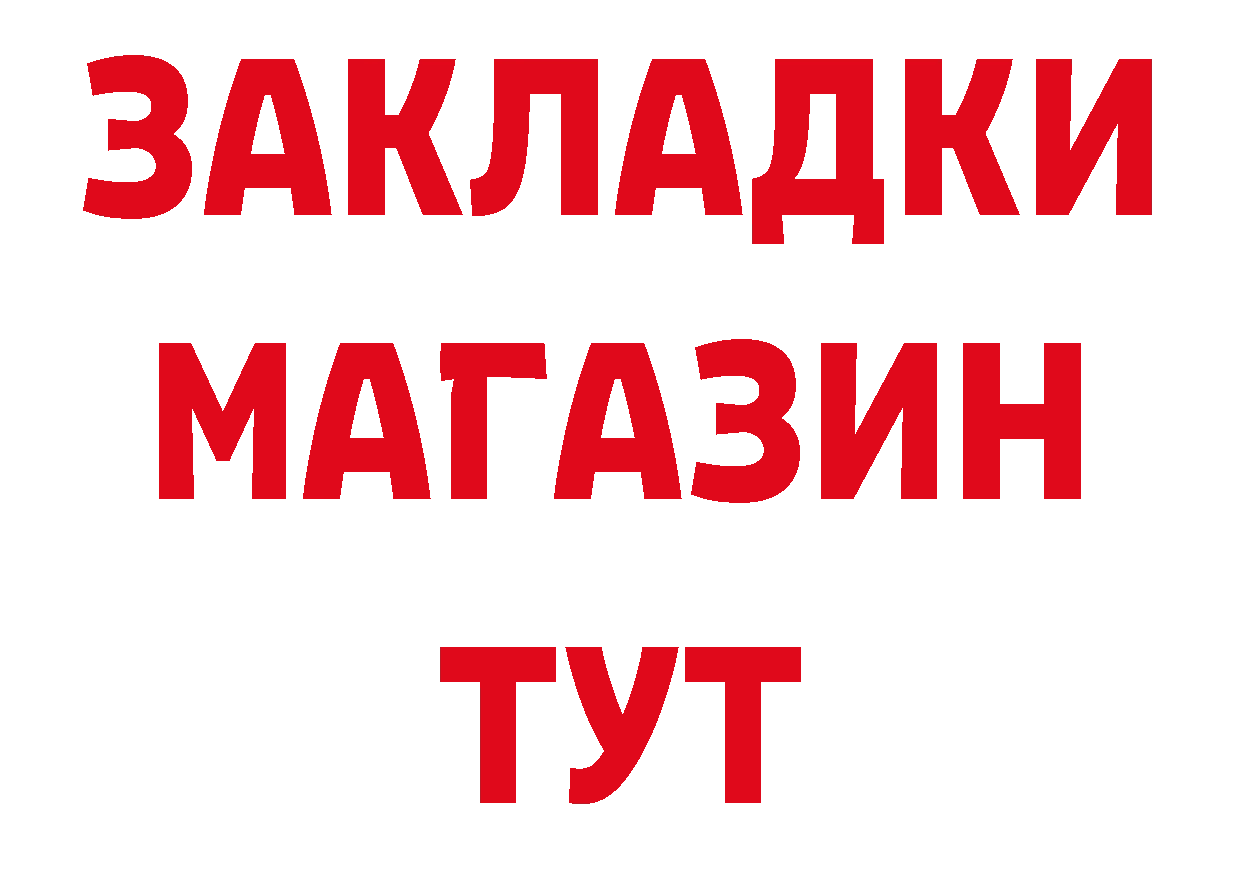 ЗАКЛАДКИ
МАГАЗИН
ТУТ